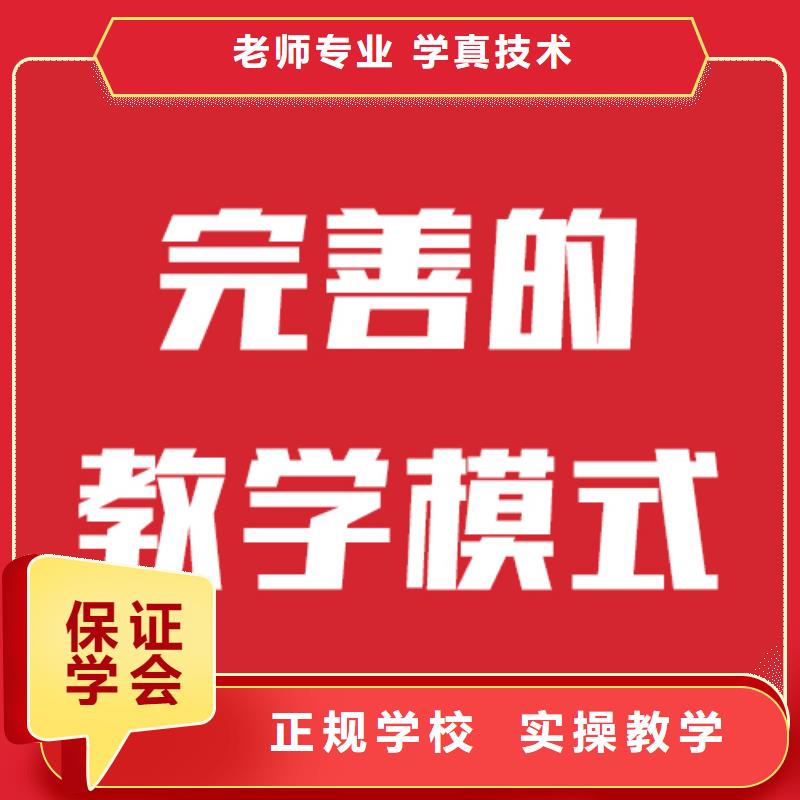 老师专业 学真技术

完善的
教学模式

保证
学会

正规学校 实操教学